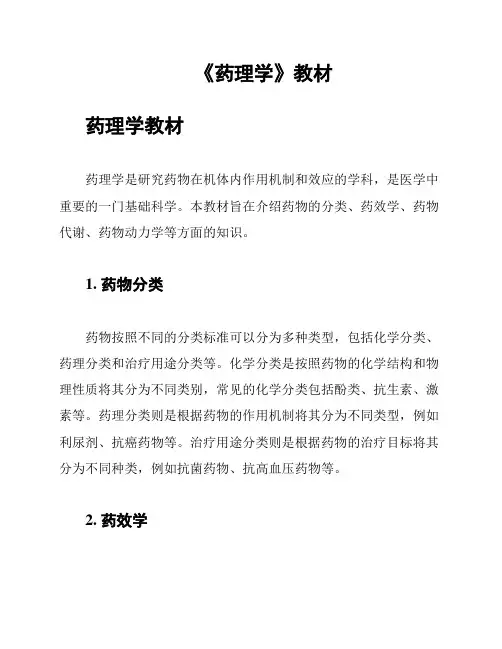 《药理学》教材

药理学教材

药理学是研究药物在机体内作用机制和效应的学科，是医学中重要的一门基础科学。本教材旨在介绍药物的分类、药效学、药物代谢、药物动力学等方面的知识。

1. 药物分类

药物按照不同的分类标准可以分为多种类型，包括化学分类、药理分类和治疗用途分类等。化学分类是按照药物的化学结构和物理性质将其分为不同类别，常见的化学分类包括酚类、抗生素、激素等。药理分类则是根据药物的作用机制将其分为不同类型，例如利尿剂、抗癌药物等。治疗用途分类则是根据药物的治疗目标将其分为不同种类，例如抗菌药物、抗高血压药物等。

2. 药效学